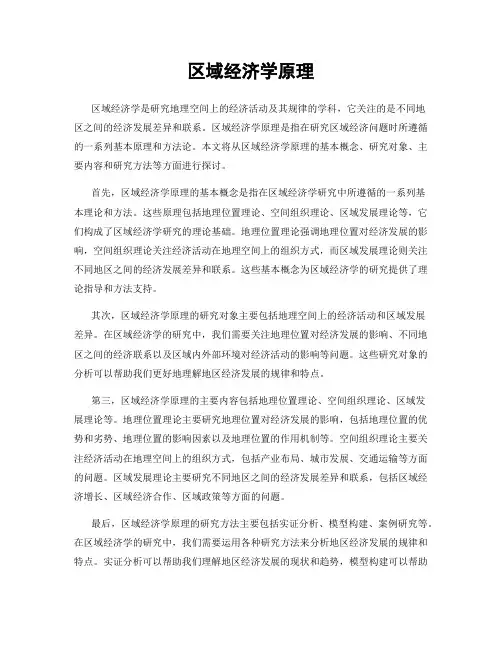 区域经济学原理

区域经济学是研究地理空间上的经济活动及其规律的学科，它关注的是不同地区之间的经济发展差异和联系。区域经济学原理是指在研究区域经济问题时所遵循的一系列基本原理和方法论。本文将从区域经济学原理的基本概念、研究对象、主要内容和研究方法等方面进行探讨。

首先，区域经济学原理的基本概念是指在区域经济学研究中所遵循的一系列基本理论和方法。这些原理包括地理位置理论、空间组织理论、区域发展理论等，它们构成了区域经济学研究的理论基础。地理位置理论强调地理位置对经济发展的影响，空间组织理论关注经济活动在地理空间上的组织方式，而区域发展理论则关注不同地区之间的经济发展差异和联系。这些基本概念为区域经济学的研究提供了理论指导和方法支持。

其次，区域经济学原理的研究对象主要包括地理空间上的经济活动和区域发展差异。在区域经济学的研究中，我们需要关注地理位置对经济发展的影响、不同地区之间的经济联系以及区域内外部环境对经济活动的影响等问题。这些研究对象的分析可以帮助我们更好地理解地区经济发展的规律和特点。

第三，区域经济学原理的主要内容包括地理位置理论、空间组织理论、区域发展理论等。地理位置理论主要研究地理位置对经济发展的影响，包括地理位置的优势和劣势、地理位置的影响因素以及地理位置的作用机制等。空间组织理论主要关注经济活动在地理空间上的组织方式，包括产业布局、城市发展、交通运输等方面的问题。区域发展理论主要研究不同地区之间的经济发展差异和联系，包括区域经济增长、区域经济合作、区域政策等方面的问题。

最后，区域经济学原理的研究方法主要包括实证分析、模型构建、案例研究等。在区域经济学的研究中，我们需要运用各种研究方法来分析地区经济发展的规律和特点。实证分析可以帮助我们理解地区经济发展的现状和趋势，模型构建可以帮助